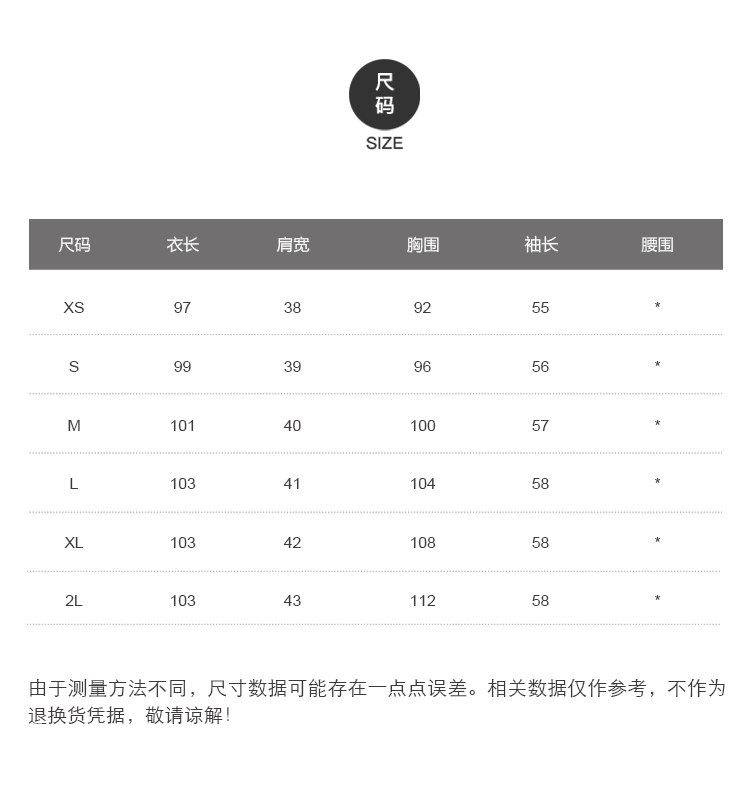 尺码
SIZE

| 尺码 | 衣长 | 肩宽 | 胸围 | 袖长 | 腰围 |
|---|---|---|---|---|---|
| XS | 97 | 38 | 92 | 55 | * |
| S | 99 | 39 | 96 | 56 | * |
| M | 101 | 40 | 100 | 57 | * |
| L | 103 | 41 | 104 | 58 | * |
| XL | 103 | 42 | 108 | 58 | * |
| 2L | 103 | 43 | 112 | 58 | * |

由于测量方法不同，尺寸数据可能存在一点点误差。相关数据仅作参考，不作为退换货凭据，敬请谅解!